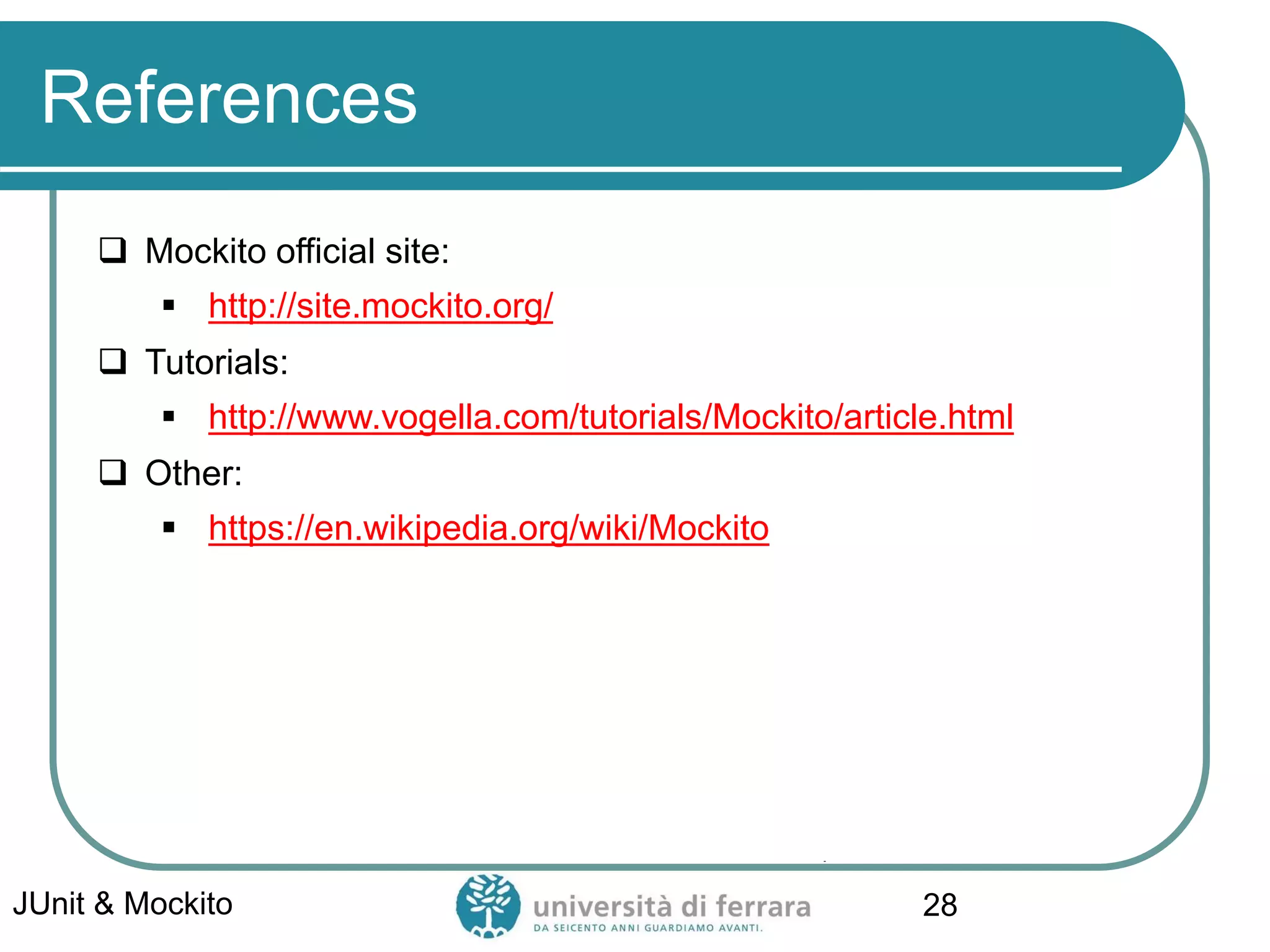 References

☐ Mockito official site:

• http://site.mockito.org/

☐ Tutorials:

• http://www.vogella.com/tutorials/Mockito/article.html

☐ Other:

• https://en.wikipedia.org/wiki/Mockito

JUnit & Mockito

università di ferrara
DA SEICENTO ANNI GUARDIAMO AVANTI.

28